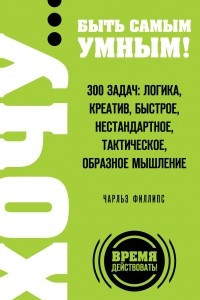 ХОЧУ...

БЫТЬ САМЫМ УМНЫМ!

300 ЗАДАЧ: ЛОГИКА, КРЕАТИВ, БЫСТРОЕ, НЕСТАНДАРТНОЕ, ТАКТИЧЕСКОЕ, ОБРАЗНОЕ МЫШЛЕНИЕ

ЧАРЛЬЗ ФИЛЛИПС

ВРЕМЯ ДЕЙСТВОВАТЬ!